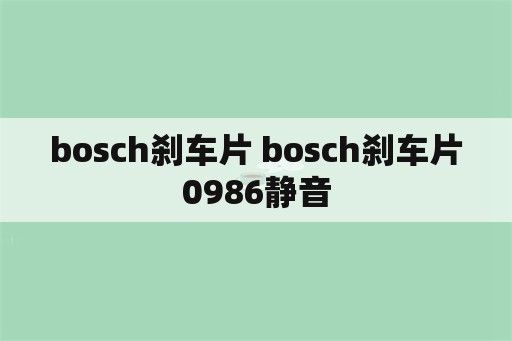 bosch刹车片 bosch刹车片0986静音